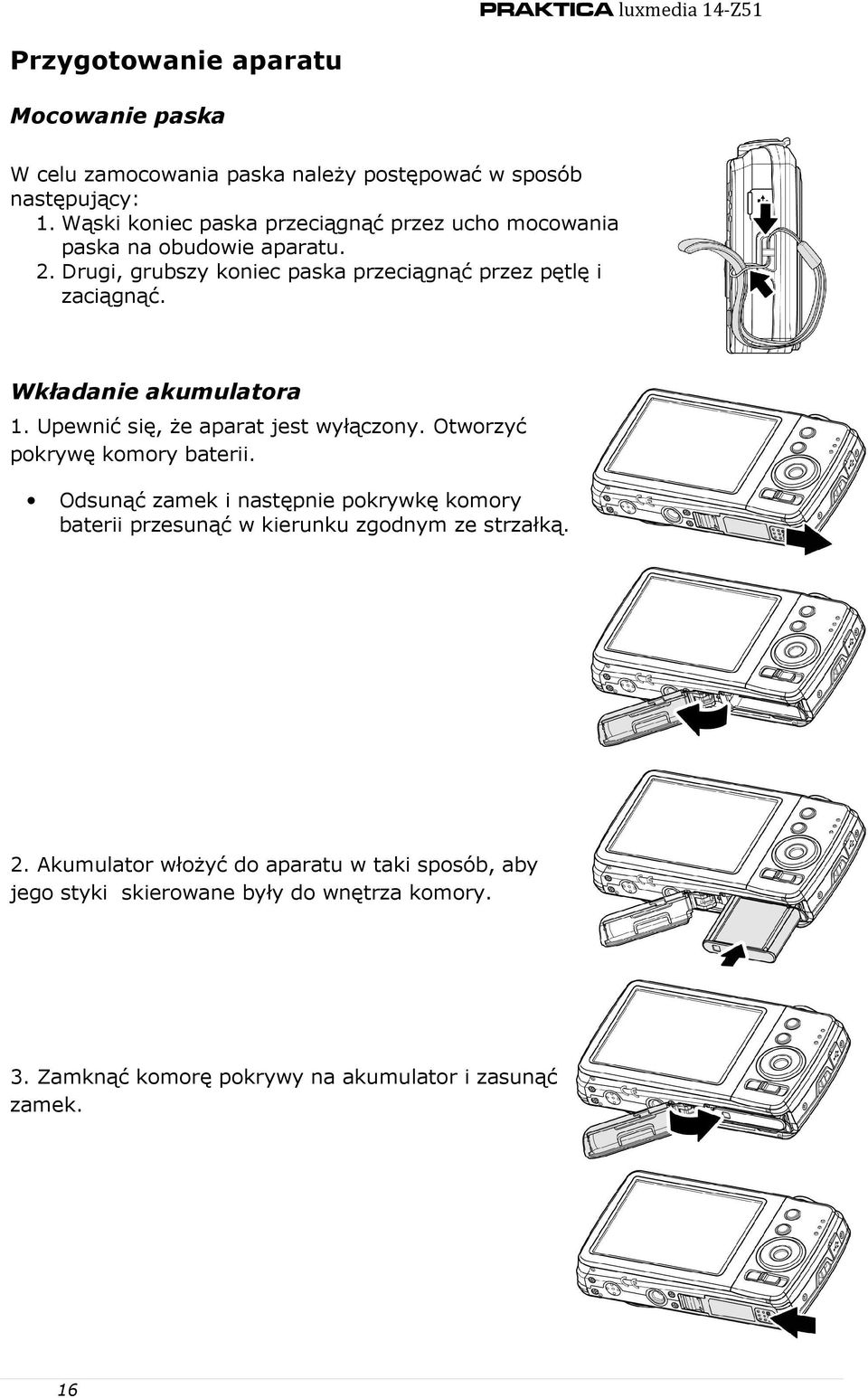 PRAKTICA luxmedia 14-Z51

Przygotowanie aparatu

Mocowanie paska

W celu zamocowania paska należy postępować w sposób następujący:
1. Wąski koniec paska przeciągnąć przez ucho mocowania paska na obudowie aparatu.
2. Drugi, grubszy koniec paska przeciągnąć przez pętlę i zaciągnąć.

Wkładanie akumulatora

1. Upewnić się, że aparat jest wyłączony. Otworzyć pokrywę komory baterii.

• Odsunąć zamek i następnie pokrywkę komory baterii przesunąć w kierunku zgodnym ze strzałką.

2. Akumulator włożyć do aparatu w taki sposób, aby jego styki skierowane były do wnętrza komory.

3. Zamknąć komorę pokrywy na akumulator i zasunąć zamek.

16